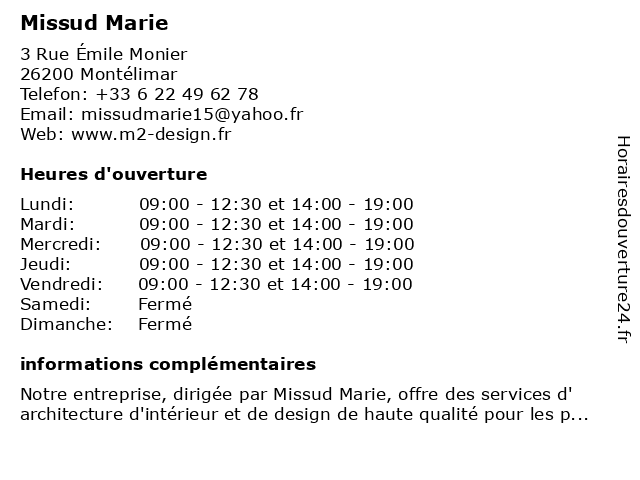 Missud Marie

3 Rue Émile Monier
26200 Montélimar
Telefon: +33 6 22 49 62 78
Email: missudmarie15@yahoo.fr
Web: www.m2-design.fr

Heures d'ouverture

| | |
|---|---|
| Lundi: | 09:00 - 12:30 et 14:00 - 19:00 |
| Mardi: | 09:00 - 12:30 et 14:00 - 19:00 |
| Mercredi: | 09:00 - 12:30 et 14:00 - 19:00 |
| Jeudi: | 09:00 - 12:30 et 14:00 - 19:00 |
| Vendredi: | 09:00 - 12:30 et 14:00 - 19:00 |
| Samedi: | Fermé |
| Dimanche: | Fermé |

informations complémentaires

Notre entreprise, dirigée par Missud Marie, offre des services d' architecture d'intérieur et de design de haute qualité pour les p...

Horairesdouverture24.fr